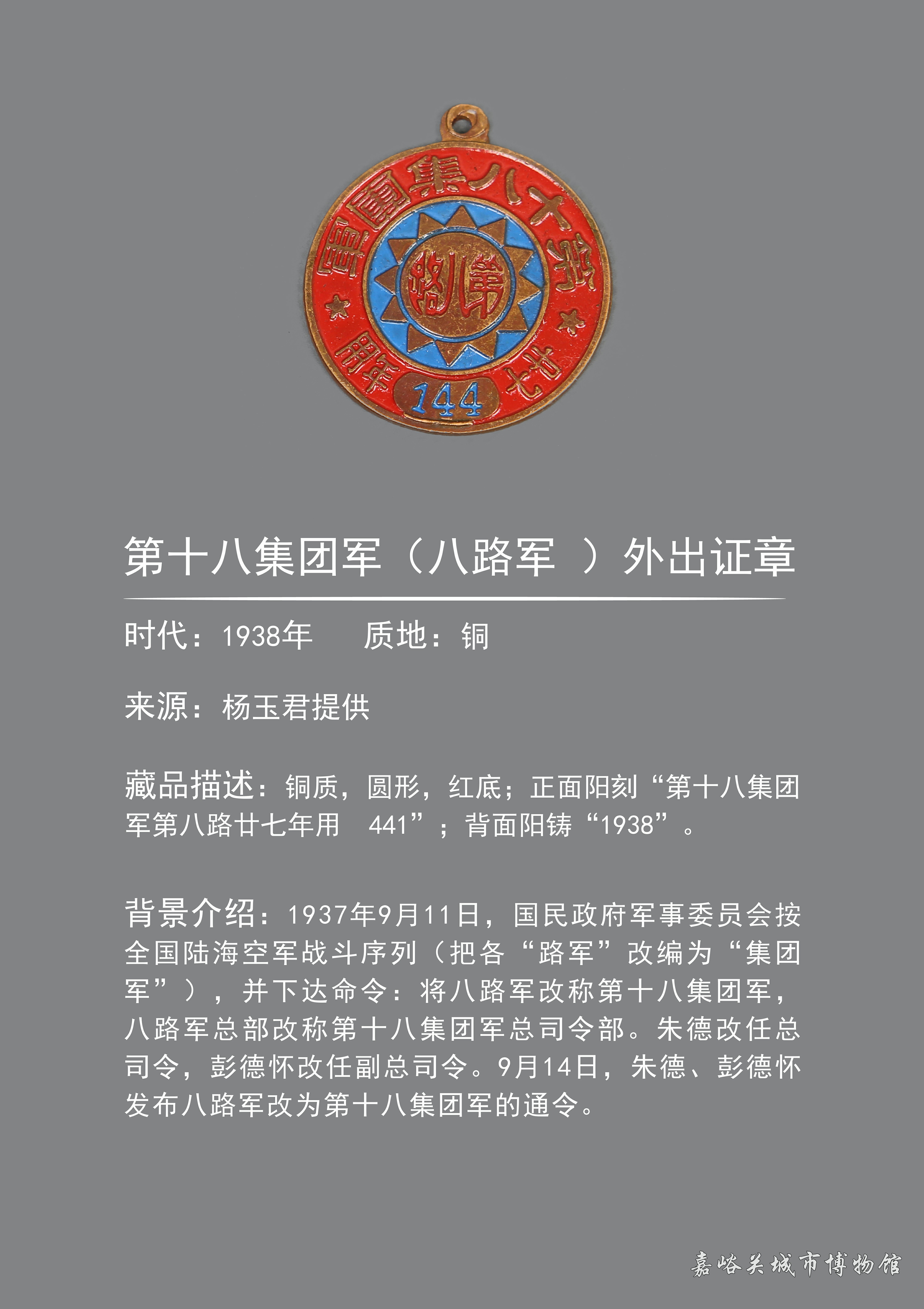 第十八集團軍

第八路

廿七年用

144

第十八集团军（八路军 ）外出证章

时代：1938年　　质地：铜

来源：杨玉君提供

藏品描述：铜质，圆形，红底；正面阳刻“第十八集团军第八路廿七年用　441”；背面阳铸“1938”。

背景介绍：1937年9月11日，国民政府军事委员会按全国陆海空军战斗序列（把各“路军”改编为“集团军”），并下达命令：将八路军改称第十八集团军，八路军总部改称第十八集团军总司令部。朱德改任总司令，彭德怀改任副总司令。9月14日，朱德、彭德怀发布八路军改为第十八集团军的通令。

嘉峪关城市博物馆